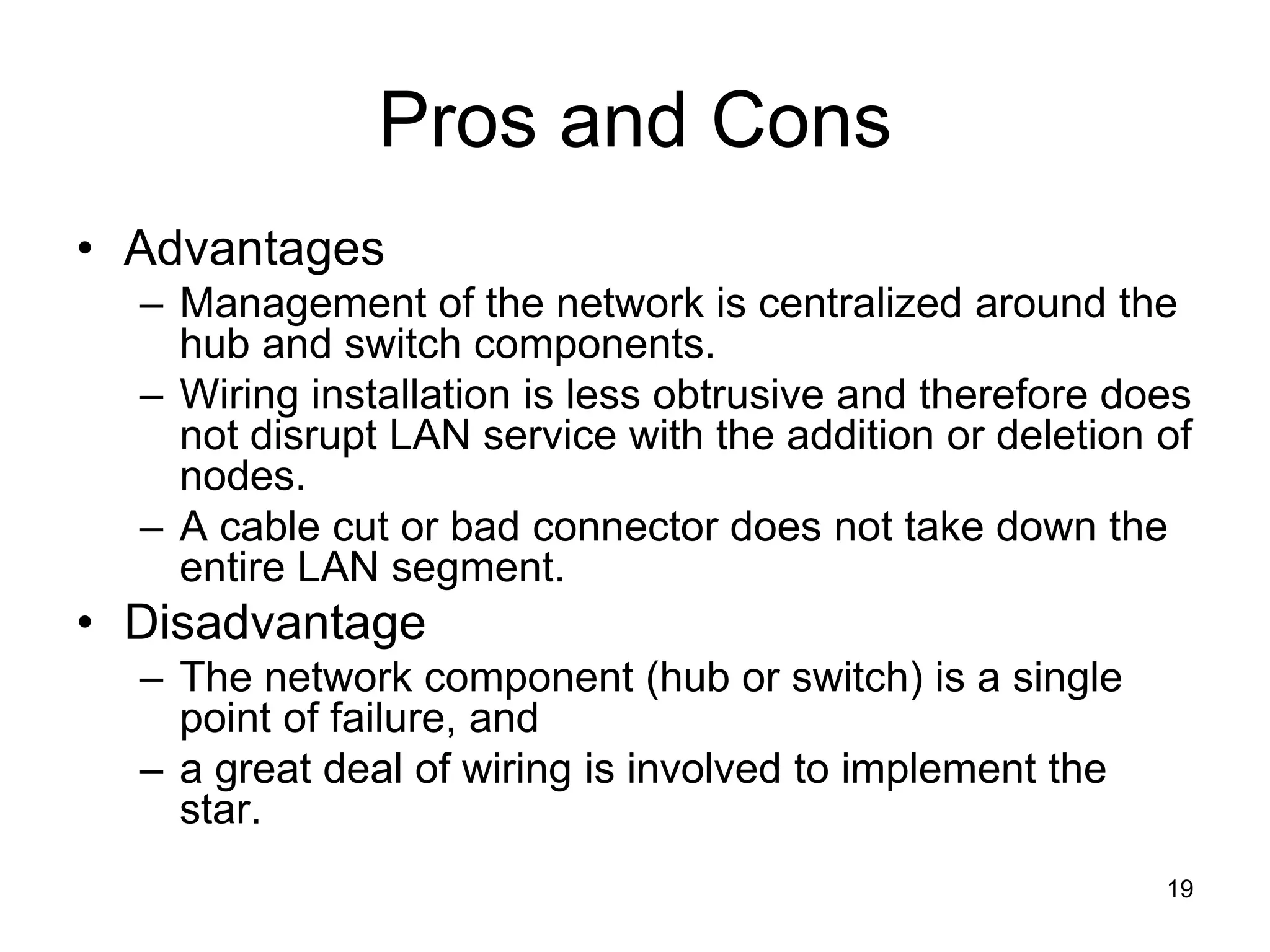 Pros and Cons

• Advantages
– Management of the network is centralized around the hub and switch components.
– Wiring installation is less obtrusive and therefore does not disrupt LAN service with the addition or deletion of nodes.
– A cable cut or bad connector does not take down the entire LAN segment.
• Disadvantage
– The network component (hub or switch) is a single point of failure, and
– a great deal of wiring is involved to implement the star.

19